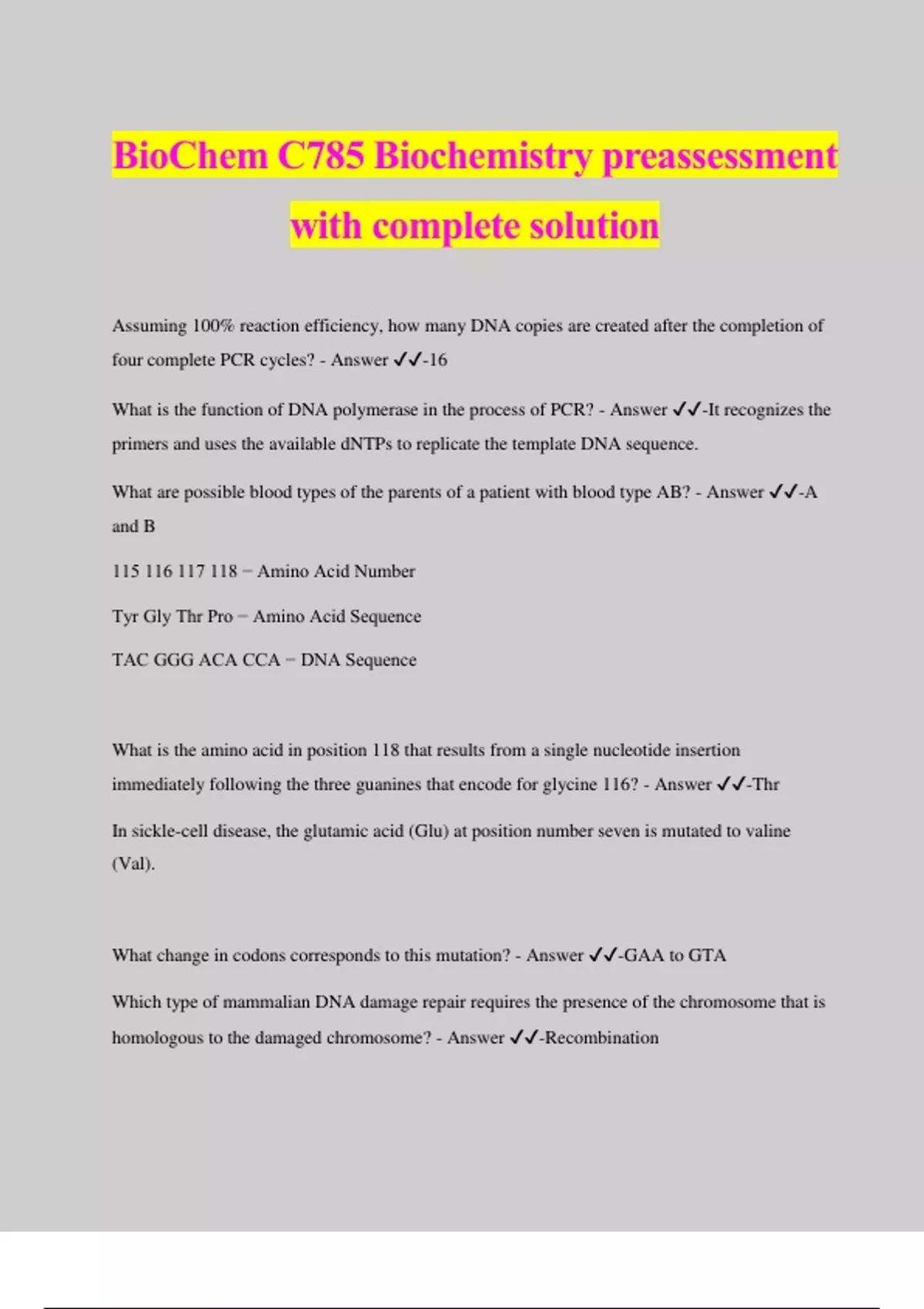 BioChem C785 Biochemistry preassessment with complete solution

Assuming 100% reaction efficiency, how many DNA copies are created after the completion of four complete PCR cycles? - Answer ✓✓-16

What is the function of DNA polymerase in the process of PCR? - Answer ✓✓-It recognizes the primers and uses the available dNTPs to replicate the template DNA sequence.

What are possible blood types of the parents of a patient with blood type AB? - Answer ✓✓-A and B

115 116 117 118 – Amino Acid Number

Tyr Gly Thr Pro – Amino Acid Sequence

TAC GGG ACA CCA – DNA Sequence

What is the amino acid in position 118 that results from a single nucleotide insertion immediately following the three guanines that encode for glycine 116? - Answer ✓✓-Thr

In sickle-cell disease, the glutamic acid (Glu) at position number seven is mutated to valine (Val).

What change in codons corresponds to this mutation? - Answer ✓✓-GAA to GTA

Which type of mammalian DNA damage repair requires the presence of the chromosome that is homologous to the damaged chromosome? - Answer ✓✓-Recombination